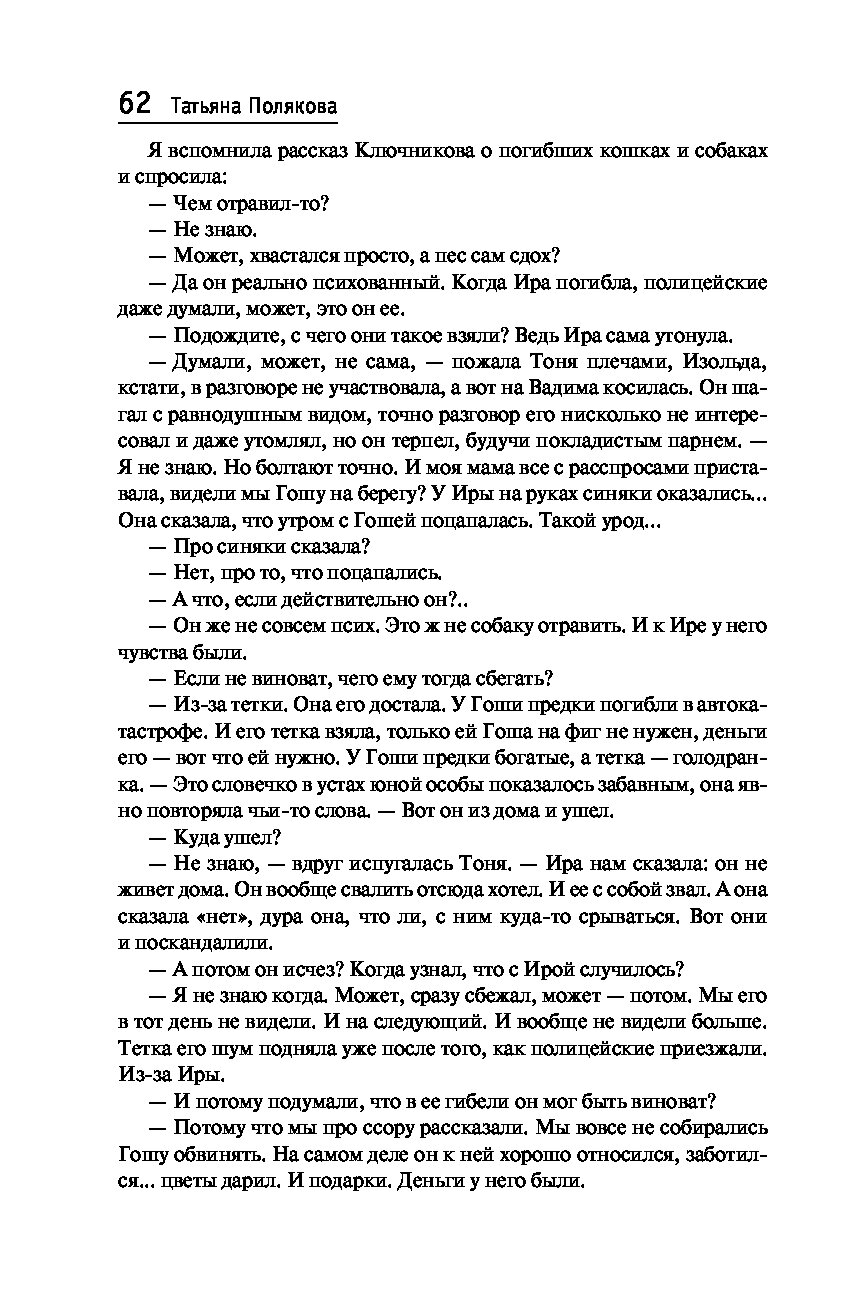 62 Татьяна Полякова

Я вспомнила рассказ Ключникова о погибших кошках и собаках и спросила:

— Чем отравил-то?

— Не знаю.

— Может, хвастался просто, а пес сам сдох?

— Да он реально психованный. Когда Ира погибла, полицейские даже думали, может, это он ее.

— Подождите, с чего они такое взяли? Ведь Ира сама утонула.

— Думали, может, не сама, — пожала Тоня плечами, Изольда, кстати, в разговоре не участвовала, а вот на Вадима косилась. Он шагал с равнодушным видом, точно разговор его нисколько не интересовал и даже утомлял, но он терпел, будучи покладистым парнем. — Я не знаю. Но болтают точно. И моя мама все с расспросами приставала, видели мы Гошу на берегу? У Иры на руках синяки оказались... Она сказала, что утром с Гошей поцапалась. Такой урод...

— Про синяки сказала?

— Нет, про то, что поцапались.

— А что, если действительно он?..

— Он же не совсем псих. Это ж не собаку отравить. И к Ире у него чувства были.

— Если не виноват, чего ему тогда сбегать?

— Из-за тетки. Она его достала. У Гоши предки погибли в автокатастрофе. И его тетка взяла, только ей Гоша на фиг не нужен, деньги его — вот что ей нужно. У Гоши предки богатые, а тетка — голодранка. — Это словечко в устах юной особы показалось забавным, она явно повторяла чьи-то слова. — Вот он из дома и ушел.

— Куда ушел?

— Не знаю, — вдруг испугалась Тоня. — Ира нам сказала: он не живет дома. Он вообще свалить отсюда хотел. И ее с собой звал. А она сказала «нет», дура она, что ли, с ним куда-то срываться. Вот они и поскандалили.

— А потом он исчез? Когда узнал, что с Ирой случилось?

— Я не знаю когда. Может, сразу сбежал, может — потом. Мы его в тот день не видели. И на следующий. И вообще не видели больше. Тетка его шум подняла уже после того, как полицейские приезжали. Из-за Иры.

— И потому подумали, что в ее гибели он мог быть виноват?

— Потому что мы про ссору рассказали. Мы вовсе не собирались Гошу обвинять. На самом деле он к ней хорошо относился, заботился... цветы дарил. И подарки. Деньги у него были.